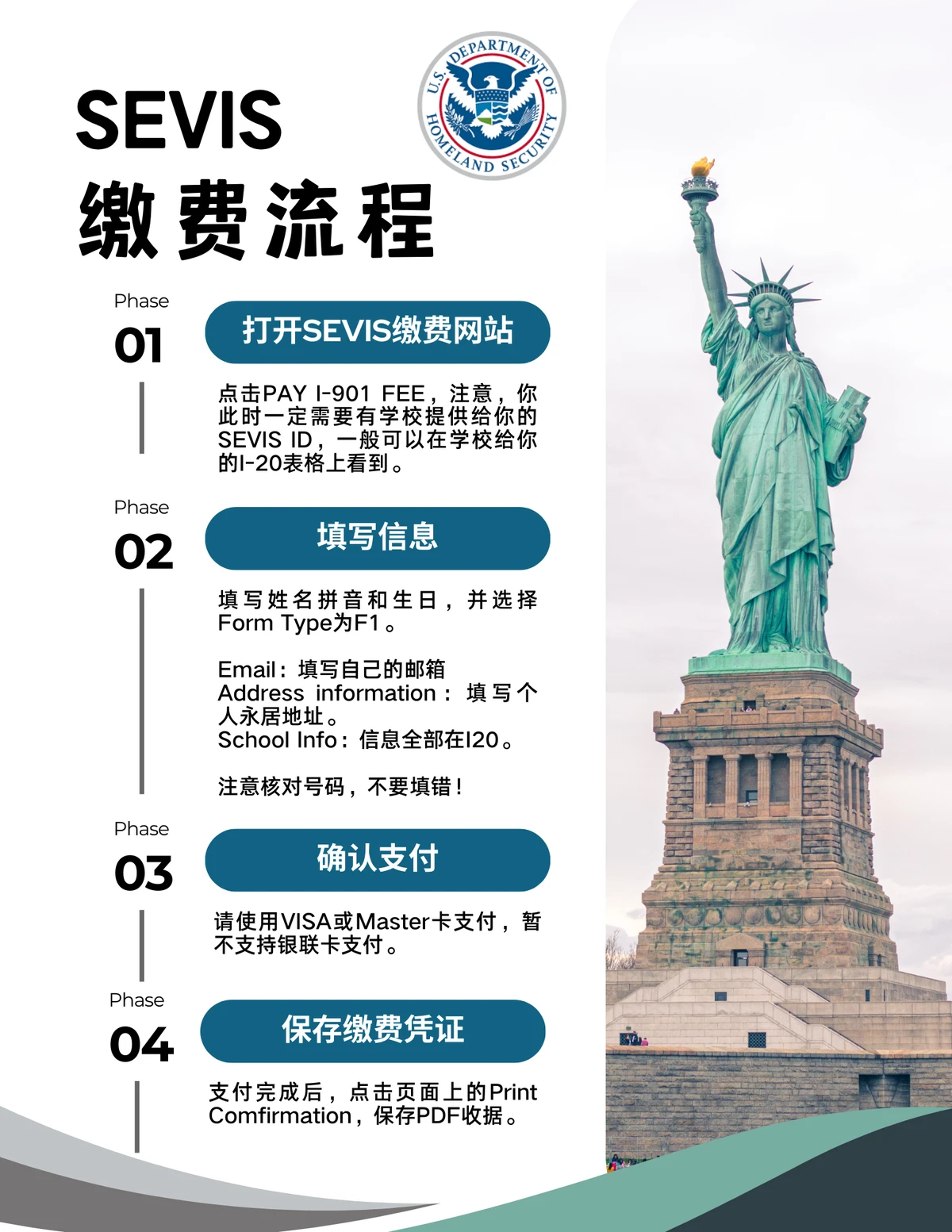 SEVIS
缴费流程

U.S. DEPARTMENT OF HOMELAND SECURITY

Phase
01

打开SEVIS缴费网站

点击PAY I-901 FEE，注意，你此时一定需要有学校提供给你的SEVIS ID，一般可以在学校给你的I-20表格上看到。

Phase
02

填写信息

填写姓名拼音和生日，并选择Form Type为F1。

Email：填写自己的邮箱
Address information：填写个人永居地址。
School Info：信息全部在I20。

注意核对号码，不要填错！

Phase
03

确认支付

请使用VISA或Master卡支付，暂不支持银联卡支付。

Phase
04

保存缴费凭证

支付完成后，点击页面上的Print Comfirmation，保存PDF收据。